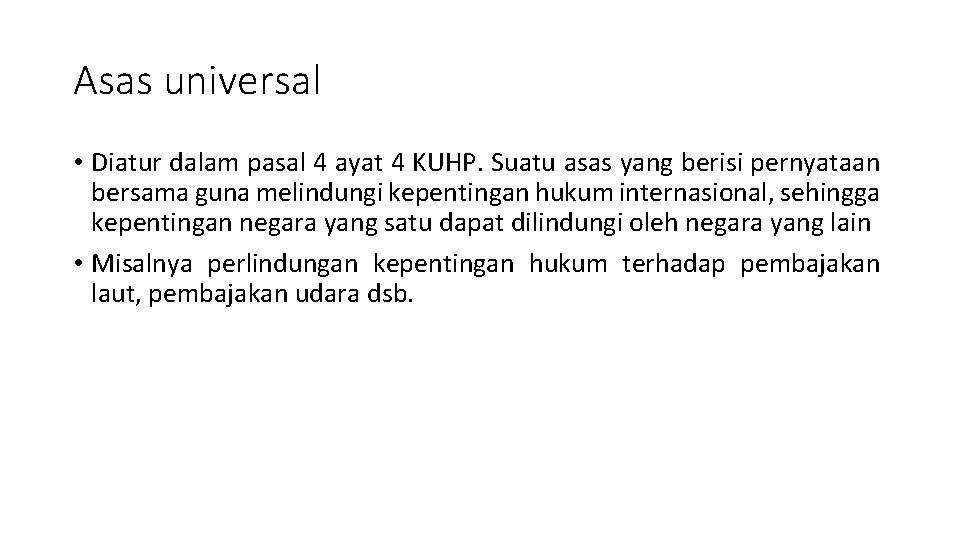 Asas universal

• Diatur dalam pasal 4 ayat 4 KUHP. Suatu asas yang berisi pernyataan bersama guna melindungi kepentingan hukum internasional, sehingga kepentingan negara yang satu dapat dilindungi oleh negara yang lain

• Misalnya perlindungan kepentingan hukum terhadap pembajakan laut, pembajakan udara dsb.